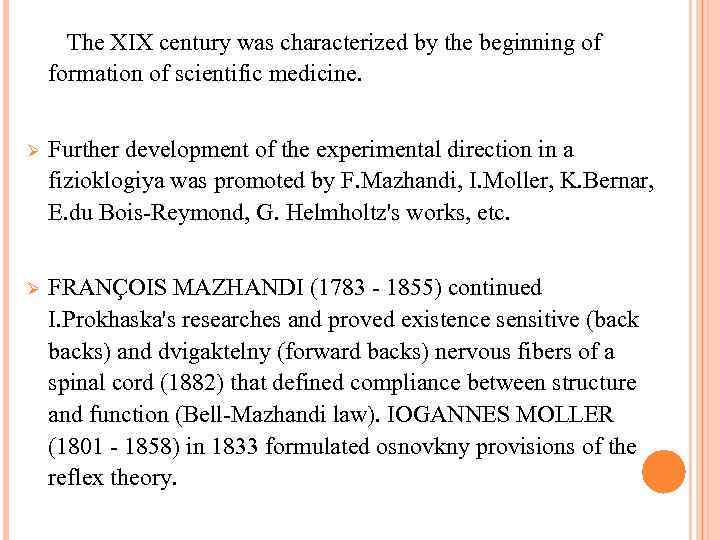 The XIX century was characterized by the beginning of formation of scientific medicine.

➢ Further development of the experimental direction in a fizioklogiya was promoted by F.Mazhandi, I.Moller, K.Bernar, E.du Bois-Reymond, G. Helmholtz's works, etc.

➢ FRANÇOIS MAZHANDI (1783 - 1855) continued I.Prokhaska's researches and proved existence sensitive (back backs) and dvigaktelny (forward backs) nervous fibers of a spinal cord (1882) that defined compliance between structure and function (Bell-Mazhandi law). IOGANNES MOLLER (1801 - 1858) in 1833 formulated osnovkny provisions of the reflex theory.